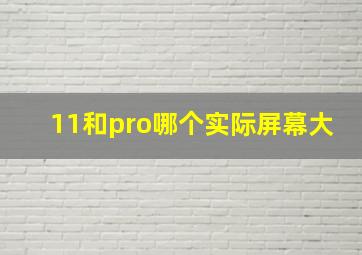 11和pro哪个实际屏幕大